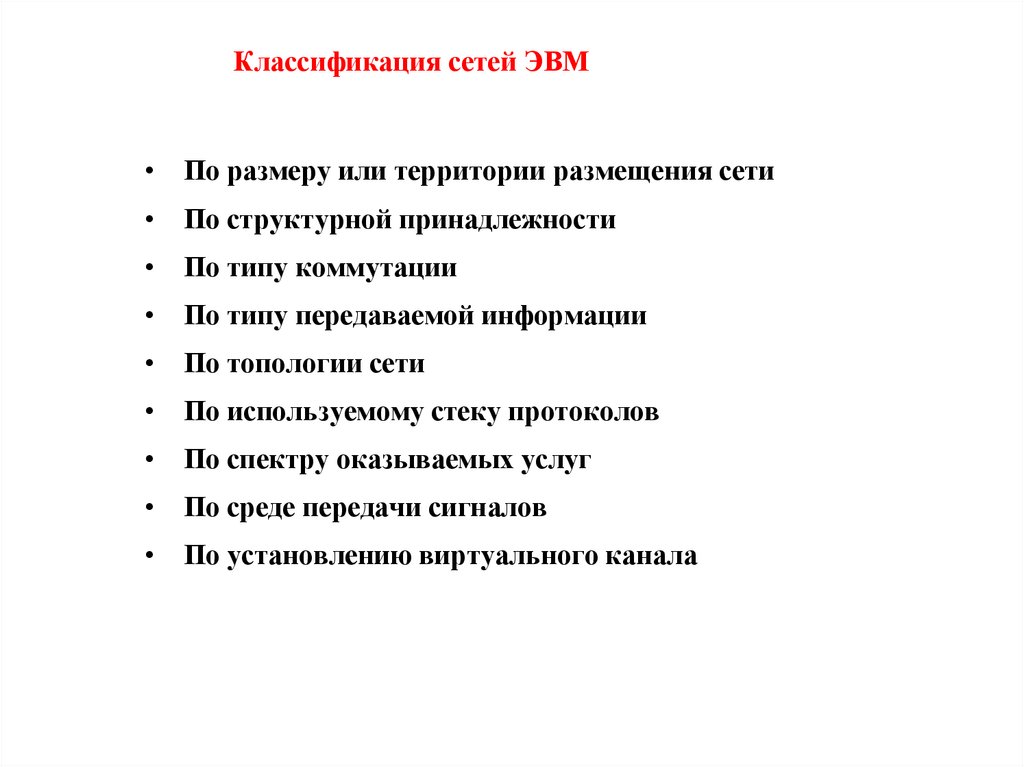 Классификация сетей ЭВМ

• По размеру или территории размещения сети
• По структурной принадлежности
• По типу коммутации
• По типу передаваемой информации
• По топологии сети
• По используемому стеку протоколов
• По спектру оказываемых услуг
• По среде передачи сигналов
• По установлению виртуального канала